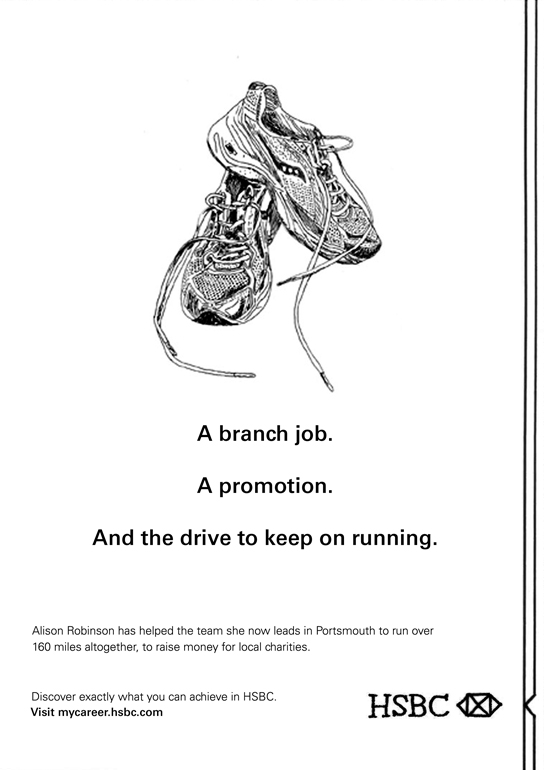 A branch job.

A promotion.

And the drive to keep on running.

Alison Robinson has helped the team she now leads in Portsmouth to run over 160 miles altogether, to raise money for local charities.

Discover exactly what you can achieve in HSBC.
Visit mycareer.hsbc.com

HSBC